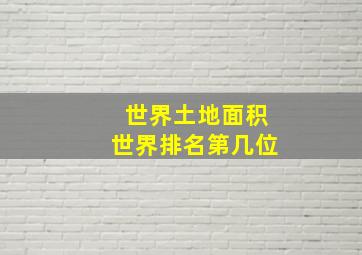 世界土地面积
世界排名第几位